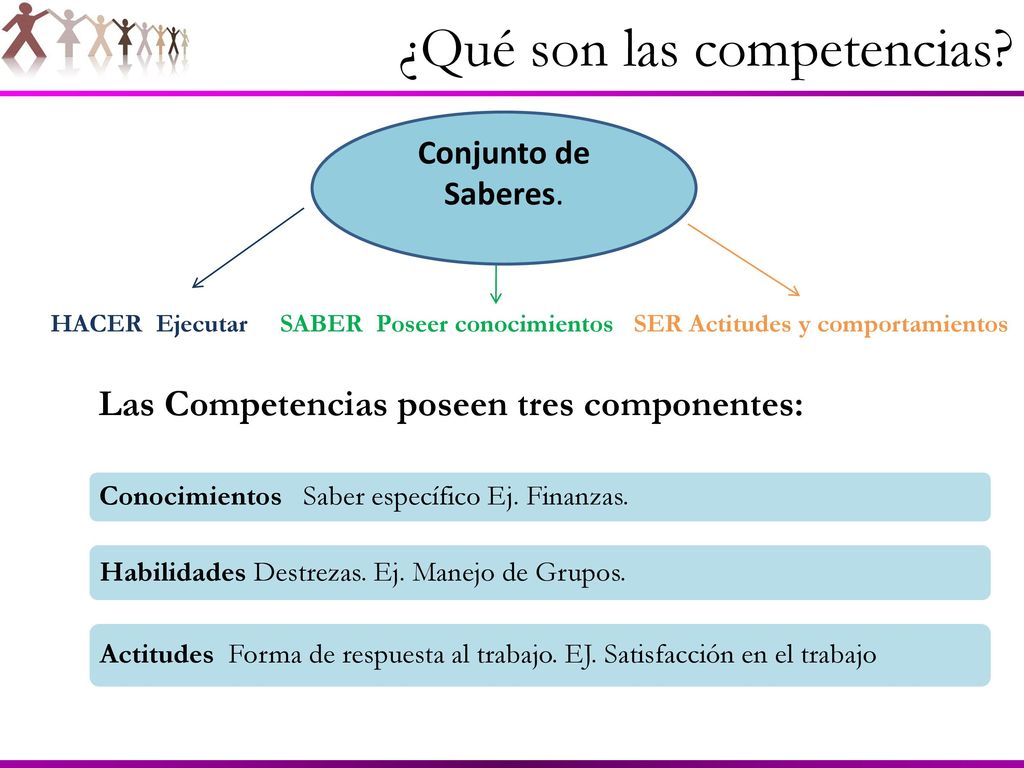 ¿Qué son las competencias?

Conjunto de Saberes.

HACER Ejecutar

SABER Poseer conocimientos

SER Actitudes y comportamientos

Las Competencias poseen tres componentes:

Conocimientos Saber específico Ej. Finanzas.

Habilidades Destrezas. Ej. Manejo de Grupos.

Actitudes Forma de respuesta al trabajo. EJ. Satisfacción en el trabajo